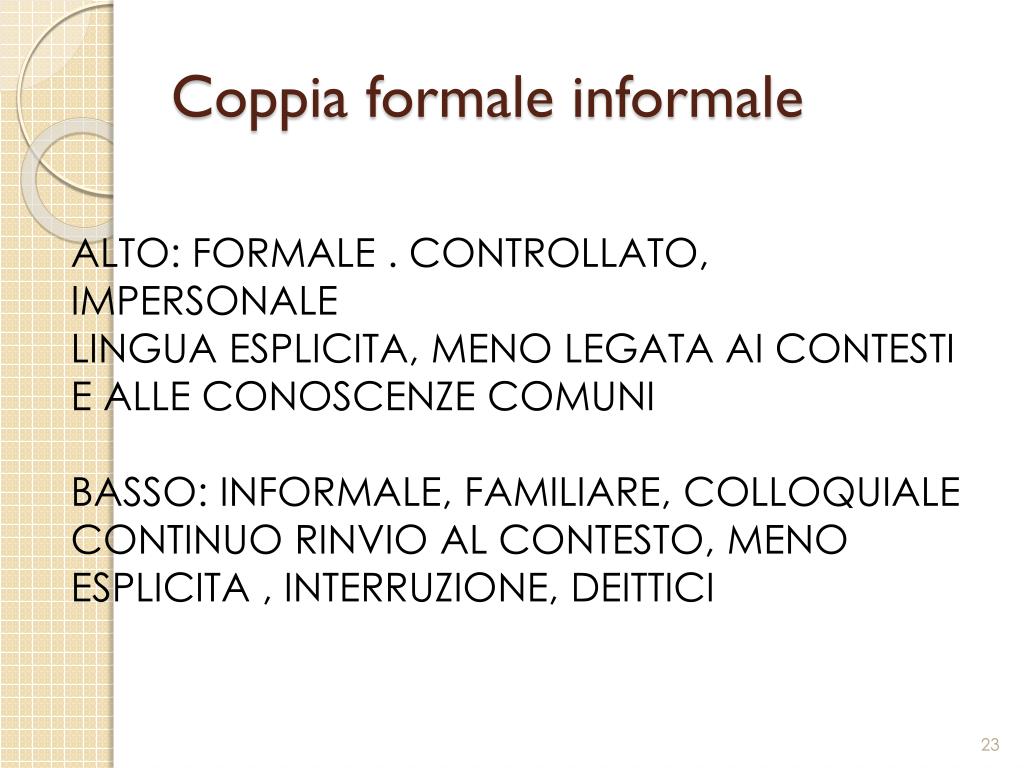 Coppia formale informale

ALTO: FORMALE . CONTROLLATO, IMPERSONALE
LINGUA ESPLICITA, MENO LEGATA AI CONTESTI E ALLE CONOSCENZE COMUNI

BASSO: INFORMALE, FAMILIARE, COLLOQUIALE
CONTINUO RINVIO AL CONTESTO, MENO ESPLICITA , INTERRUZIONE, DEITTICI

23